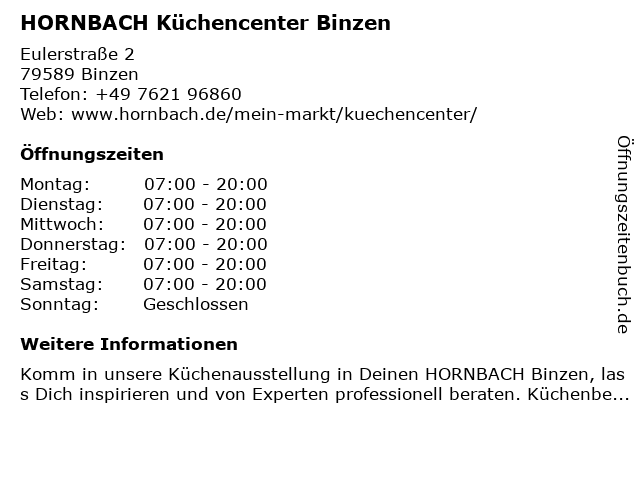 HORNBACH Küchencenter Binzen

Eulerstraße 2
79589 Binzen
Telefon: +49 7621 96860
Web: www.hornbach.de/mein-markt/kuechencenter/

Öffnungszeiten

Montag: 07:00 - 20:00
Dienstag: 07:00 - 20:00
Mittwoch: 07:00 - 20:00
Donnerstag: 07:00 - 20:00
Freitag: 07:00 - 20:00
Samstag: 07:00 - 20:00
Sonntag: Geschlossen

Weitere Informationen

Komm in unsere Küchenausstellung in Deinen HORNBACH Binzen, lass Dich inspirieren und von Experten professionell beraten. Küchenbe...

Öffnungszeitenbuch.de